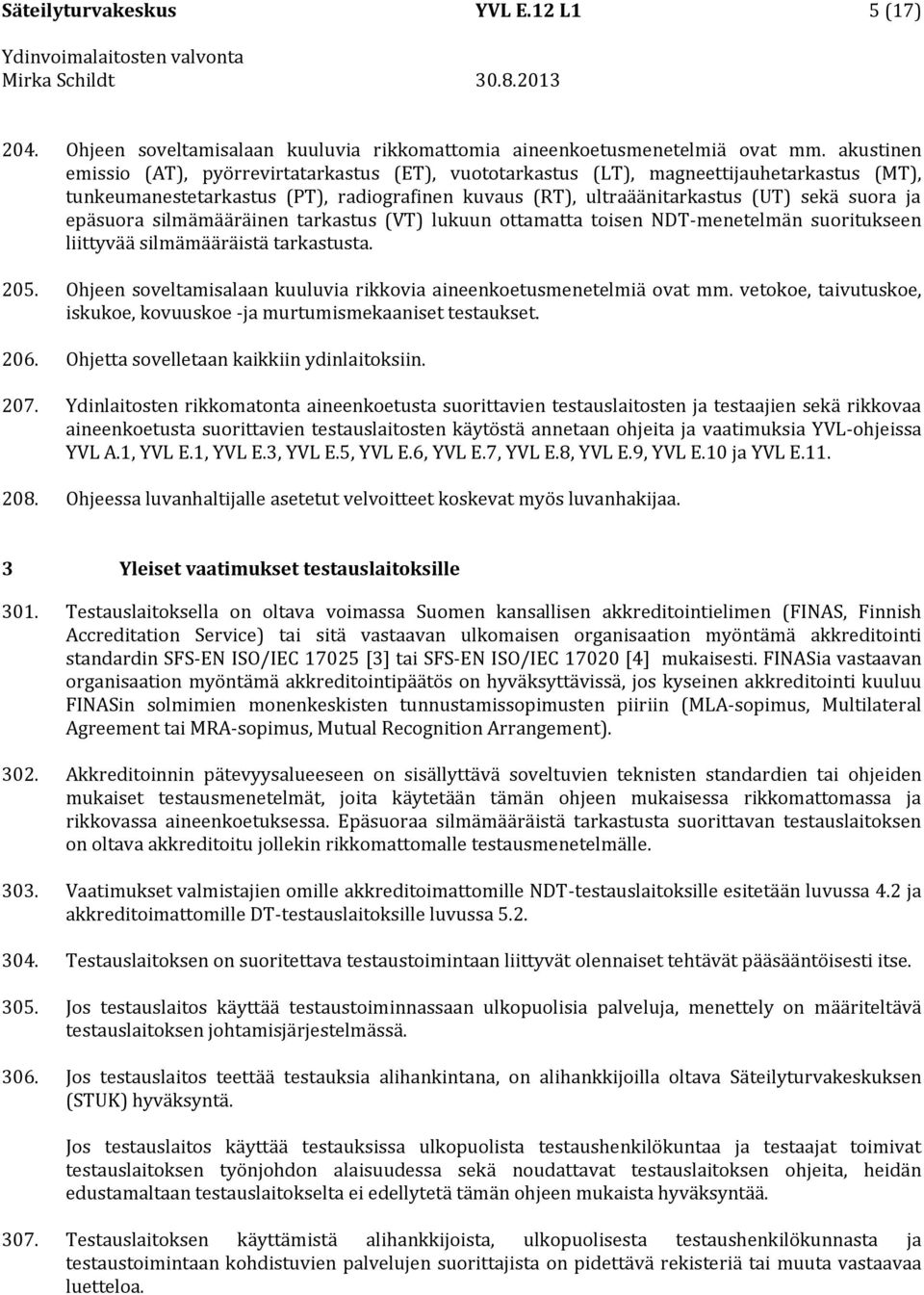 Säteilyturvakeskus YVL E.12 L1 5 (17)
Ydinvoimalaitosten valvonta
Mirka Schildt 30.8.2013

204. Ohjeen soveltamisalaan kuuluvia rikkomattomia aineenkoetusmenetelmiä ovat mm. akustinen emissio (AT), pyörrevirtatarkastus (ET), vuototarkastus (LT), magneettijauhetarkastus (MT), tunkeumanestetarkastus (PT), radiografinen kuvaus (RT), ultraäänitarkastus (UT) sekä suora ja epäsuora silmämääräinen tarkastus (VT) lukuun ottamatta toisen NDT-menetelmän suoritukseen liittyvää silmämääräistä tarkastusta.

205. Ohjeen soveltamisalaan kuuluvia rikkovia aineenkoetusmenetelmiä ovat mm. vetokoe, taivutuskoe, iskukoe, kovuuskoe -ja murtumismekaaniset testaukset.

206. Ohjetta sovelletaan kaikkiin ydinlaitoksiin.

207. Ydinlaitosten rikkomatonta aineenkoetusta suorittavien testauslaitosten ja testaajien sekä rikkovaa aineenkoetusta suorittavien testauslaitosten käytöstä annetaan ohjeita ja vaatimuksia YVL-ohjeissa YVL A.1, YVL E.1, YVL E.3, YVL E.5, YVL E.6, YVL E.7, YVL E.8, YVL E.9, YVL E.10 ja YVL E.11.

208. Ohjeessa luvanhaltijalle asetetut velvoitteet koskevat myös luvanhakijaa.

3 Yleiset vaatimukset testauslaitoksille

301. Testauslaitoksella on oltava voimassa Suomen kansallisen akkreditointielimen (FINAS, Finnish Accreditation Service) tai sitä vastaavan ulkomaisen organisaation myöntämä akkreditointi standardin SFS-EN ISO/IEC 17025 [3] tai SFS-EN ISO/IEC 17020 [4] mukaisesti. FINASia vastaavan organisaation myöntämä akkreditointipäätös on hyväksyttävissä, jos kyseinen akkreditointi kuuluu FINASin solmimien monenkeskisten tunnustamissopimusten piiriin (MLA-sopimus, Multilateral Agreement tai MRA-sopimus, Mutual Recognition Arrangement).

302. Akkreditoinnin pätevyysalueeseen on sisällyttävä soveltuvien teknisten standardien tai ohjeiden mukaiset testausmenetelmät, joita käytetään tämän ohjeen mukaisessa rikkomattomassa ja rikkovassa aineenkoetuksessa. Epäsuoraa silmämääräistä tarkastusta suorittavan testauslaitoksen on oltava akkreditoitu jollekin rikkomattomalle testausmenetelmälle.

303. Vaatimukset valmistajien omille akkreditoimattomille NDT-testauslaitoksille esitetään luvussa 4.2 ja akkreditoimattomille DT-testauslaitoksille luvussa 5.2.

304. Testauslaitoksen on suoritettava testaustoimintaan liittyvät olennaiset tehtävät pääsääntöisesti itse.

305. Jos testauslaitos käyttää testaustoiminnassaan ulkopuolisia palveluja, menettely on määriteltävä testauslaitoksen johtamisjärjestelmässä.

306. Jos testauslaitos teettää testauksia alihankintana, on alihankkijoilla oltava Säteilyturvakeskuksen (STUK) hyväksyntä.

Jos testauslaitos käyttää testauksissa ulkopuolista testaushenkilökuntaa ja testaajat toimivat testauslaitoksen työnjohdon alaisuudessa sekä noudattavat testauslaitoksen ohjeita, heidän edustamaltaan testauslaitokselta ei edellytetä tämän ohjeen mukaista hyväksyntää.

307. Testauslaitoksen käyttämistä alihankkijoista, ulkopuolisesta testaushenkilökunnasta ja testaustoimintaan kohdistuvien palvelujen suorittajista on pidettävä rekisteriä tai muuta vastaavaa luetteloa.